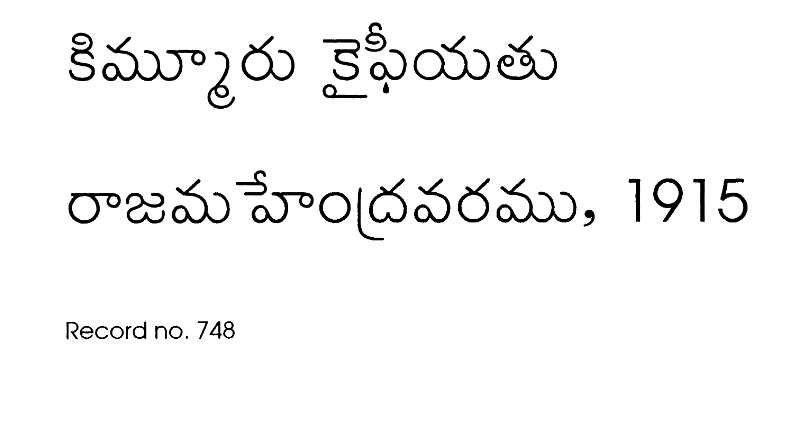 కిమ్మూరు కైఫీయతు

రాజమహేంద్రవరము, 1915

Record no. 748